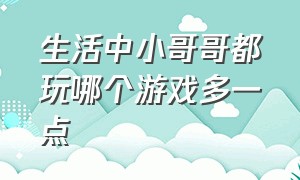 生活中小哥哥都玩哪个游戏多一点